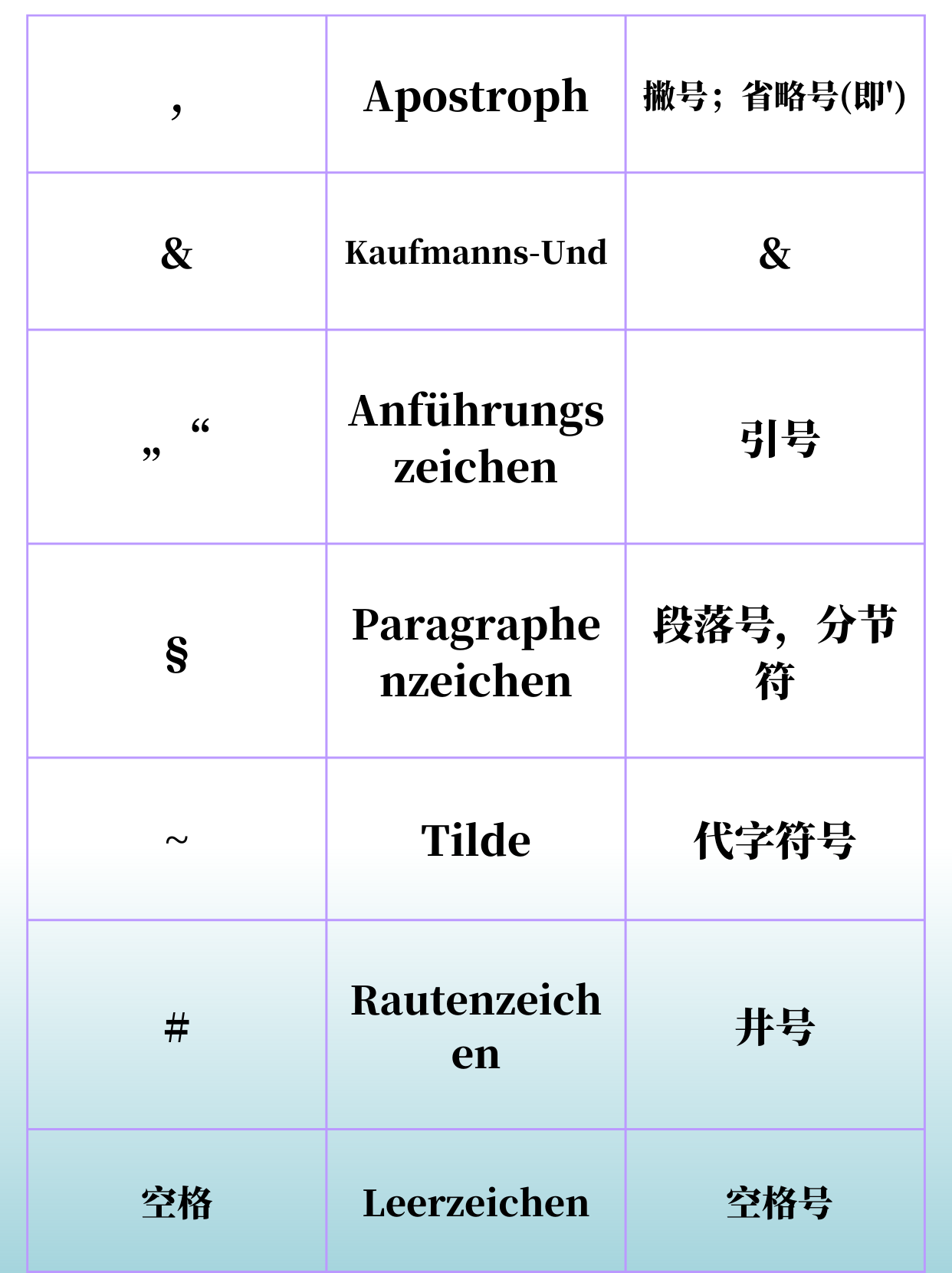 | , | Apostroph | 撇号；省略号(即') |
|---|---|---|
| & | Kaufmanns-Und | & |
| „ “ | Anführungszeichen | 引号 |
| § | Paragraphenzeichen | 段落号，分节符 |
| ~ | Tilde | 代字符号 |
| # | Rautenzeichen | 井号 |
| 空格 | Leerzeichen | 空格号 |